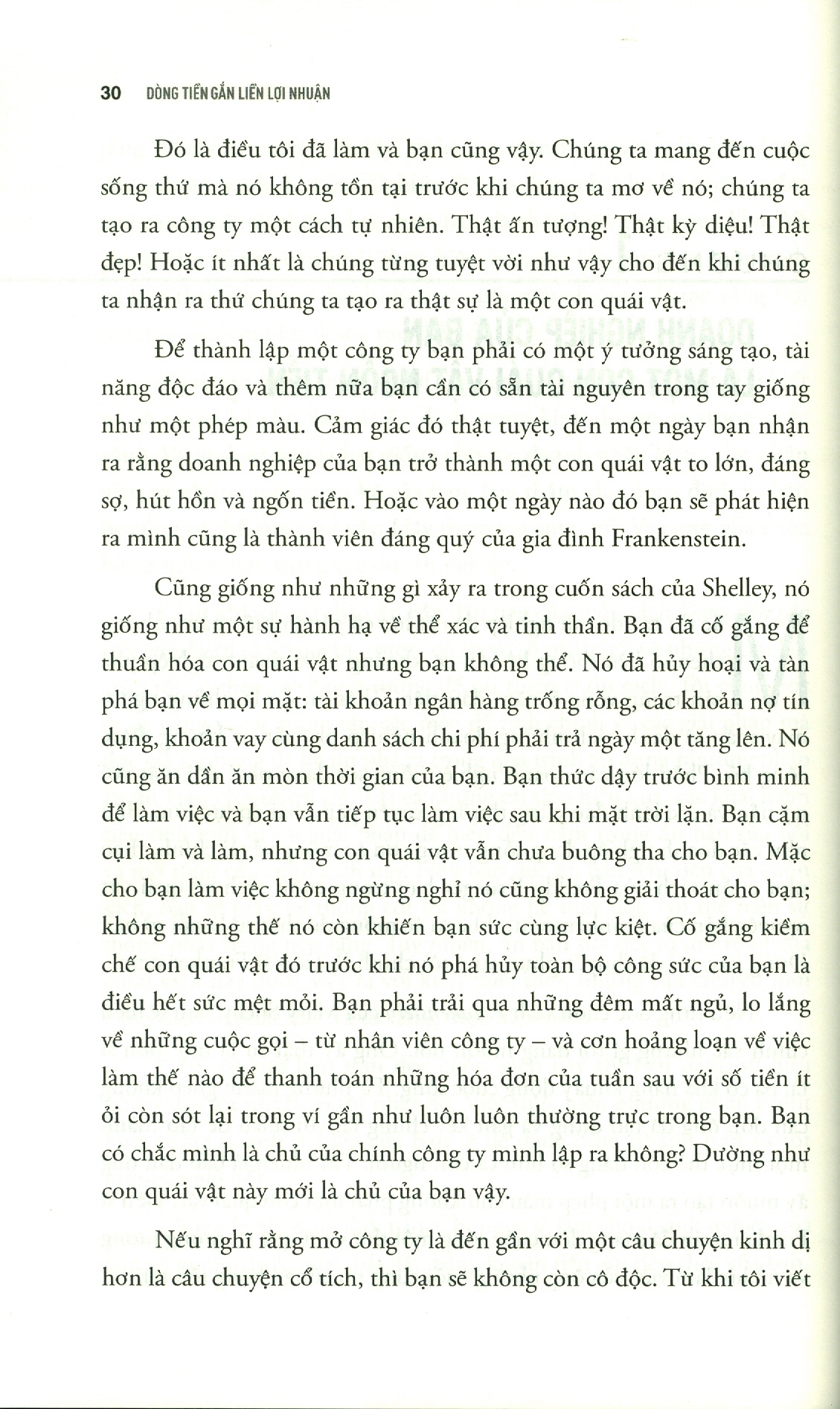 30 DÒNG TIỀN GẮN LIỀN LỢI NHUẬN

Đó là điều tôi đã làm và bạn cũng vậy. Chúng ta mang đến cuộc sống thứ mà nó không tồn tại trước khi chúng ta mơ về nó; chúng ta tạo ra công ty một cách tự nhiên. Thật ấn tượng! Thật kỳ diệu! Thật đẹp! Hoặc ít nhất là chúng từng tuyệt vời như vậy cho đến khi chúng ta nhận ra thứ chúng ta tạo ra thật sự là một con quái vật.

Để thành lập một công ty bạn phải có một ý tưởng sáng tạo, tài năng độc đáo và thêm nữa bạn cần có sẵn tài nguyên trong tay giống như một phép màu. Cảm giác đó thật tuyệt, đến một ngày bạn nhận ra rằng doanh nghiệp của bạn trở thành một con quái vật to lớn, đáng sợ, hút hồn và ngốn tiền. Hoặc vào một ngày nào đó bạn sẽ phát hiện ra mình cũng là thành viên đáng quý của gia đình Frankenstein.

Cũng giống như những gì xảy ra trong cuốn sách của Shelley, nó giống như một sự hành hạ về thể xác và tinh thần. Bạn đã cố gắng để thuần hóa con quái vật nhưng bạn không thể. Nó đã hủy hoại và tàn phá bạn về mọi mặt: tài khoản ngân hàng trống rỗng, các khoản nợ tín dụng, khoản vay cùng danh sách chi phí phải trả ngày một tăng lên. Nó cũng ăn dần ăn mòn thời gian của bạn. Bạn thức dậy trước bình minh để làm việc và bạn vẫn tiếp tục làm việc sau khi mặt trời lặn. Bạn cặm cụi làm và làm, nhưng con quái vật vẫn chưa buông tha cho bạn. Mặc cho bạn làm việc không ngừng nghỉ nó cũng không giải thoát cho bạn; không những thế nó còn khiến bạn sức cùng lực kiệt. Cố gắng kiềm chế con quái vật đó trước khi nó phá hủy toàn bộ công sức của bạn là điều hết sức mệt mỏi. Bạn phải trải qua những đêm mất ngủ, lo lắng về những cuộc gọi – từ nhân viên công ty – và cơn hoảng loạn về việc làm thế nào để thanh toán những hóa đơn của tuần sau với số tiền ít ỏi còn sót lại trong ví gần như luôn luôn thường trực trong bạn. Bạn có chắc mình là chủ của chính công ty mình lập ra không? Dường như con quái vật này mới là chủ của bạn vậy.

Nếu nghĩ rằng mở công ty là đến gần với một câu chuyện kinh dị hơn là câu chuyện cổ tích, thì bạn sẽ không còn cô độc. Từ khi tôi viết